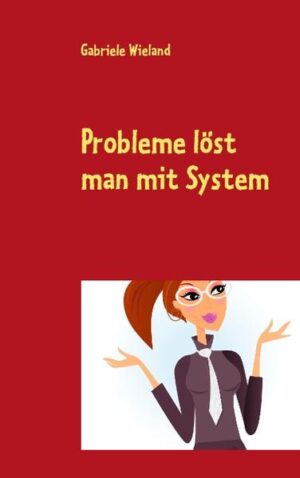 Gabriele Wieland

Probleme löst man mit System